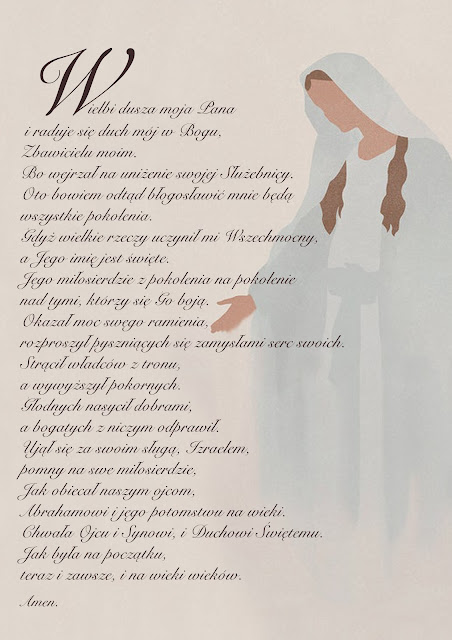 Wielbi dusza moja Pana
i raduje się duch mój w Bogu,
Zbawicielu moim.
Bo wejrzał na uniżenie swojej Służebnicy.
Oto bowiem odtąd błogosławić mnie będą
wszystkie pokolenia.
Gdyż wielkie rzeczy uczynił mi Wszechmocny,
a Jego imię jest święte.
Jego miłosierdzie z pokolenia na pokolenie
nad tymi, którzy się Go boją.
Okazał moc swego ramienia,
rozproszył pyszniących się zamysłami serc swoich.
Strącił władców z tronu,
a wywyższył pokornych.
Głodnych nasycił dobrami,
a bogatych z niczym odprawił.
Ujął się za swoim sługą, Izraelem,
pomny na swe miłosierdzie,
Jak obiecał naszym ojcom,
Abrahamowi i jego potomstwu na wieki.
Chwała Ojcu i Synowi, i Duchowi Świętemu.
Jak była na początku,
teraz i zawsze, i na wieki wieków.
Amen.